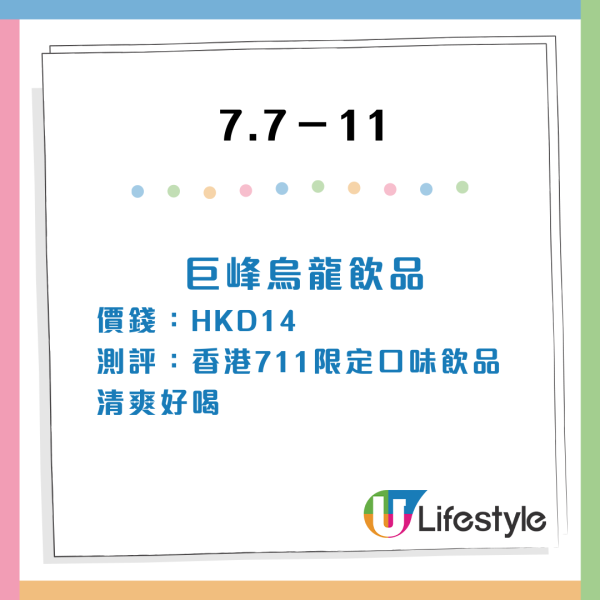 7.7－11

巨峰烏龍飲品
價錢：HKD14
測評：香港711限定口味飲品清爽好喝

U Lifestyle